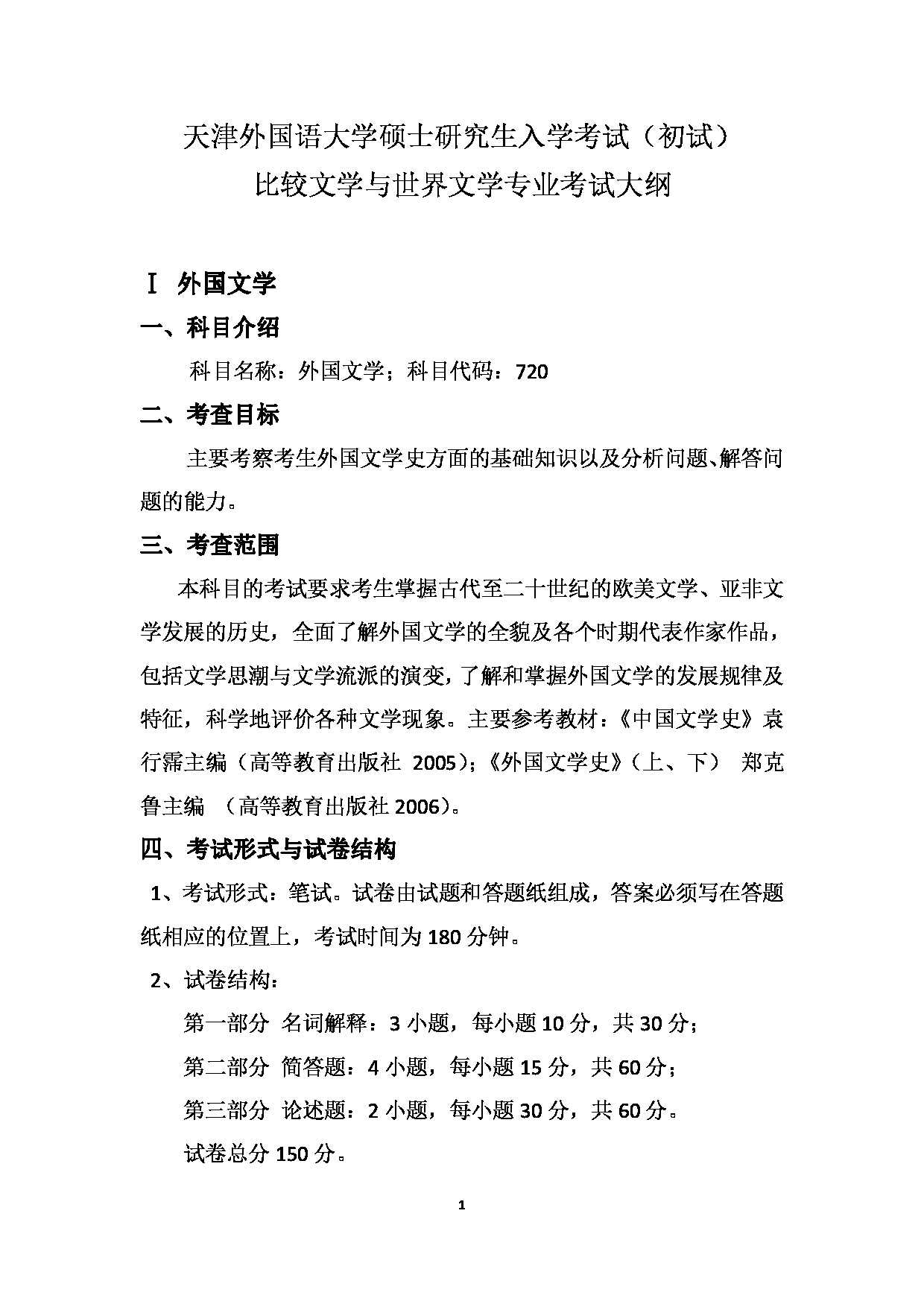 天津外国语大学硕士研究生入学考试（初试）
比较文学与世界文学专业考试大纲

Ⅰ 外国文学

一、科目介绍

科目名称：外国文学；科目代码：720

二、考查目标

主要考察考生外国文学史方面的基础知识以及分析问题、解答问题的能力。

三、考查范围

本科目的考试要求考生掌握古代至二十世纪的欧美文学、亚非文学发展的历史，全面了解外国文学的全貌及各个时期代表作家作品，包括文学思潮与文学流派的演变，了解和掌握外国文学的发展规律及特征，科学地评价各种文学现象。主要参考教材：《中国文学史》袁行霈主编（高等教育出版社 2005）；《外国文学史》（上、下） 郑克鲁主编 （高等教育出版社 2006）。

四、考试形式与试卷结构

1、考试形式：笔试。试卷由试题和答题纸组成，答案必须写在答题纸相应的位置上，考试时间为 180 分钟。

2、试卷结构：

第一部分 名词解释：3 小题，每小题 10 分，共 30 分；

第二部分 简答题：4 小题，每小题 15 分，共 60 分；

第三部分 论述题：2 小题，每小题 30 分，共 60 分。

试卷总分 150 分。

1